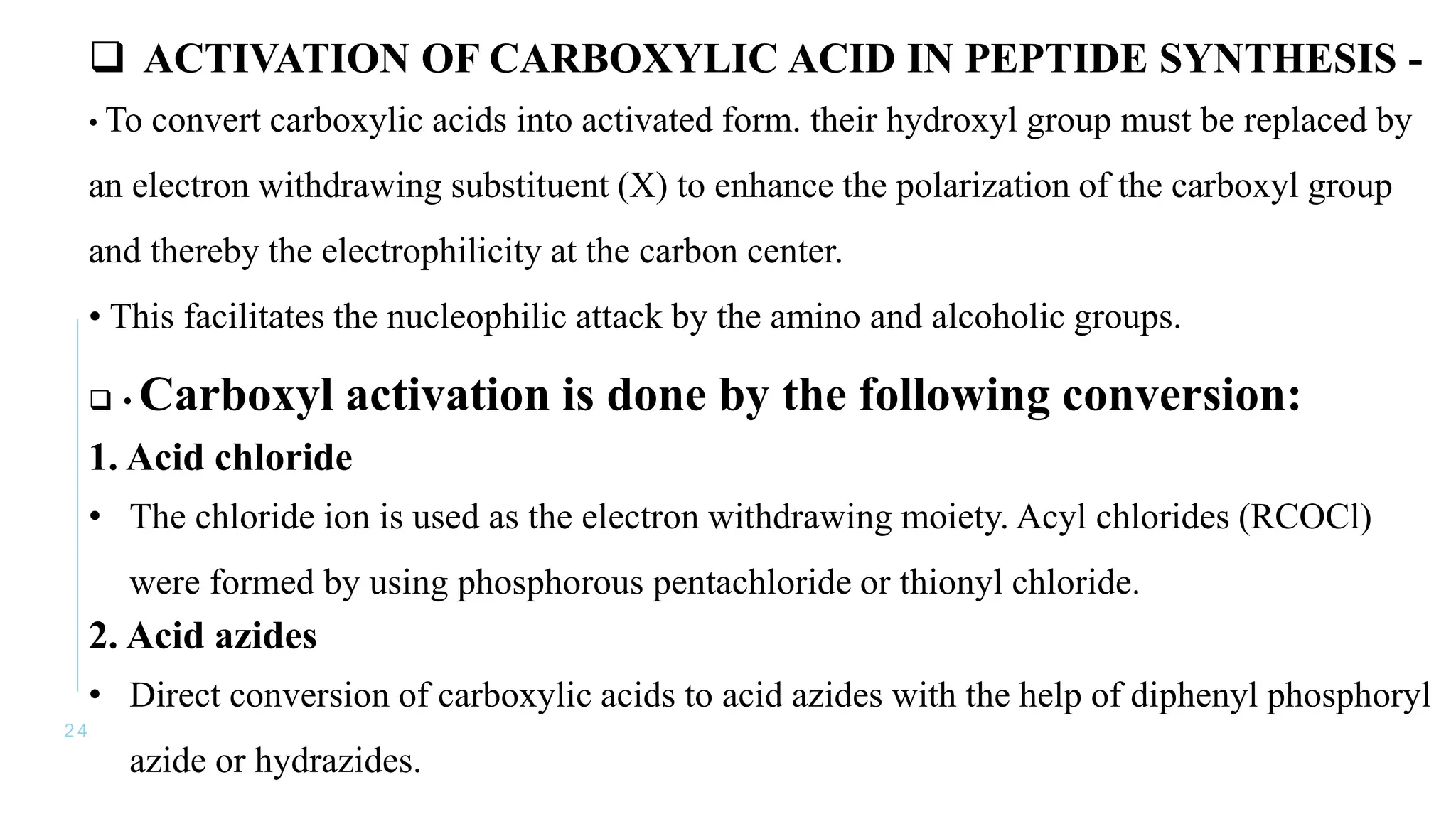 ❑ ACTIVATION OF CARBOXYLIC ACID IN PEPTIDE SYNTHESIS -

• To convert carboxylic acids into activated form. their hydroxyl group must be replaced by an electron withdrawing substituent (X) to enhance the polarization of the carboxyl group and thereby the electrophilicity at the carbon center.

• This facilitates the nucleophilic attack by the amino and alcoholic groups.

❑ • Carboxyl activation is done by the following conversion:

1. Acid chloride

• The chloride ion is used as the electron withdrawing moiety. Acyl chlorides (RCOCl) were formed by using phosphorous pentachloride or thionyl chloride.

2. Acid azides

• Direct conversion of carboxylic acids to acid azides with the help of diphenyl phosphoryl azide or hydrazides.

24